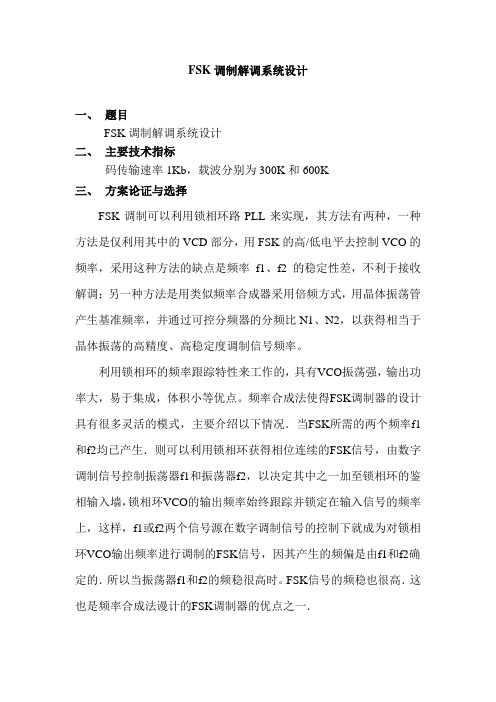 FSK 调制解调系统设计

一、 题目

FSK 调制解调系统设计

二、 主要技术指标

码传输速率 1Kb，载波分别为 300K 和 600K

三、 方案论证与选择

FSK 调制可以利用锁相环路 PLL 来实现，其方法有两种，一种方法是仅利用其中的 VCD 部分，用 FSK 的高/低电平去控制 VCO 的频率，采用这种方法的缺点是频率 f1、f2 的稳定性差，不利于接收解调；另一种方法是用类似频率合成器采用倍频方式，用晶体振荡管产生基准频率，并通过可控分频器的分频比 N1、N2，以获得相当于晶体振荡的高精度、高稳定度调制信号频率。

利用锁相环的频率跟踪特性来工作的，具有VCO振荡强，输出功率大，易于集成，体积小等优点。频率合成法使得FSK调制器的设计具有很多灵活的模式，主要介绍以下情况．当FSK所需的两个频率f1和f2均已产生．则可以利用锁相环获得相位连续的FSK信号，由数字调制信号控制振荡器f1和振荡器f2，以决定其中之一加至锁相环的鉴相输入墙，锁相环VCO的输出频率始终跟踪并锁定在输入信号的频率上，这样，f1或f2两个信号源在数字调制信号的控制下就成为对锁相环VCO输出频率进行调制的FSK信号，因其产生的频偏是由f1和f2确定的．所以当振荡器f1和f2的频稳很高时。FSK信号的频稳也很高．这也是频率合成法谩计的FSK调制器的优点之一．